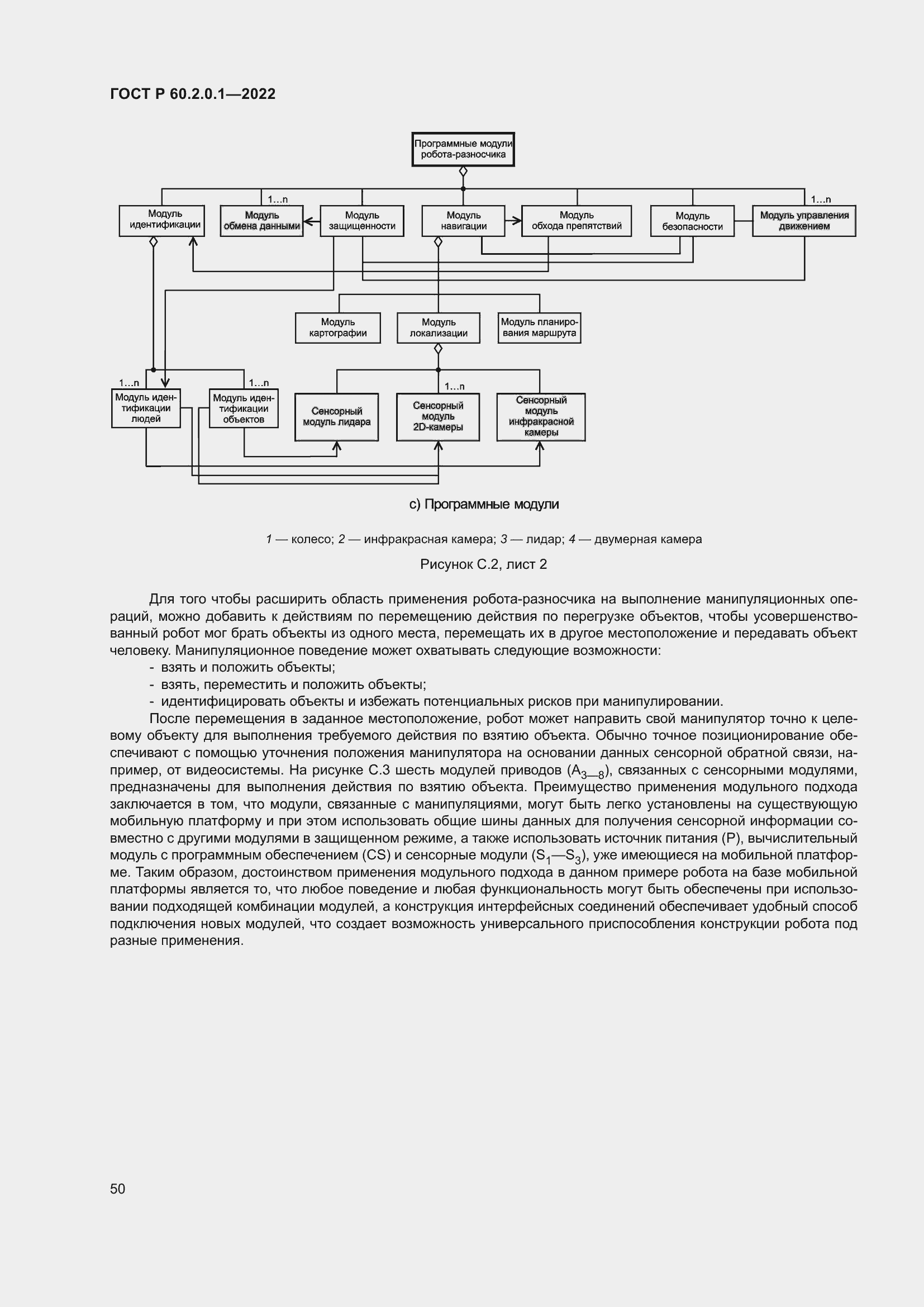 ГОСТ Р 60.2.0.1—2022

Программные модули робота-разносчика

1...n

1...n

Модуль идентификации

Модуль обмена данными

Модуль защищенности

Модуль навигации

Модуль обхода препятствий

Модуль безопасности

Модуль управления движением

Модуль картографии

Модуль локализации

Модуль планирования маршрута

1...n

1...n

1...n

Модуль идентификации людей

Модуль идентификации объектов

Сенсорный модуль лидара

Сенсорный модуль 2D-камеры

Сенсорный модуль инфракрасной камеры

с) Программные модули

1 — колесо; 2 — инфракрасная камера; 3 — лидар; 4 — двумерная камера

Рисунок С.2, лист 2

Для того чтобы расширить область применения робота-разносчика на выполнение манипуляционных операций, можно добавить к действиям по перемещению действия по перегрузке объектов, чтобы усовершенствованный робот мог брать объекты из одного места, перемещать их в другое местоположение и передавать объект человеку. Манипуляционное поведение может охватывать следующие возможности:
- взять и положить объекты;
- взять, переместить и положить объекты;
- идентифицировать объекты и избежать потенциальных рисков при манипулировании.
После перемещения в заданное местоположение, робот может направить свой манипулятор точно к целевому объекту для выполнения требуемого действия по взятию объекта. Обычно точное позиционирование обеспечивают с помощью уточнения положения манипулятора на основании данных сенсорной обратной связи, например, от видеосистемы. На рисунке С.3 шесть модулей приводов ($A_{3—8}$), связанных с сенсорными модулями, предназначены для выполнения действия по взятию объекта. Преимущество применения модульного подхода заключается в том, что модули, связанные с манипуляциями, могут быть легко установлены на существующую мобильную платформу и при этом использовать общие шины данных для получения сенсорной информации совместно с другими модулями в защищенном режиме, а также использовать источник питания (P), вычислительный модуль с программным обеспечением (CS) и сенсорные модули ($S_1$—$S_3$), уже имеющиеся на мобильной платформе. Таким образом, достоинством применения модульного подхода в данном примере робота на базе мобильной платформы является то, что любое поведение и любая функциональность могут быть обеспечены при использовании подходящей комбинации модулей, а конструкция интерфейсных соединений обеспечивает удобный способ подключения новых модулей, что создает возможность универсального приспособления конструкции робота под разные применения.

50